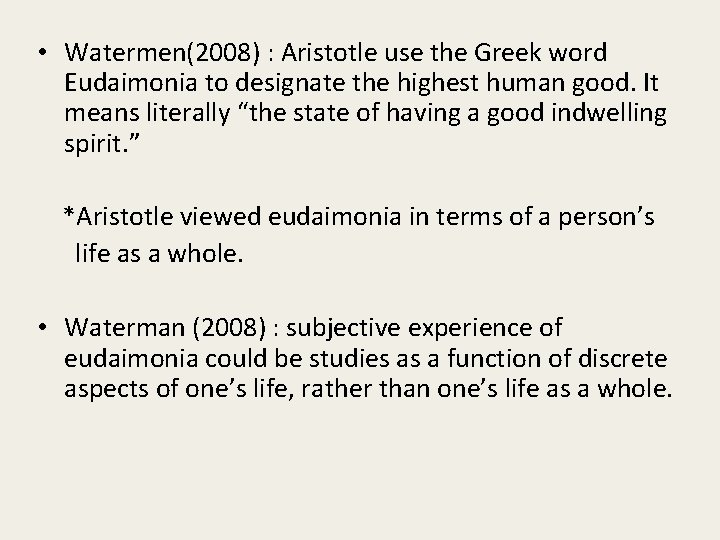 • Watermen(2008) : Aristotle use the Greek word Eudaimonia to designate the highest human good. It means literally “the state of having a good indwelling spirit.”

*Aristotle viewed eudaimonia in terms of a person’s life as a whole.

• Waterman (2008) : subjective experience of eudaimonia could be studies as a function of discrete aspects of one’s life, rather than one’s life as a whole.